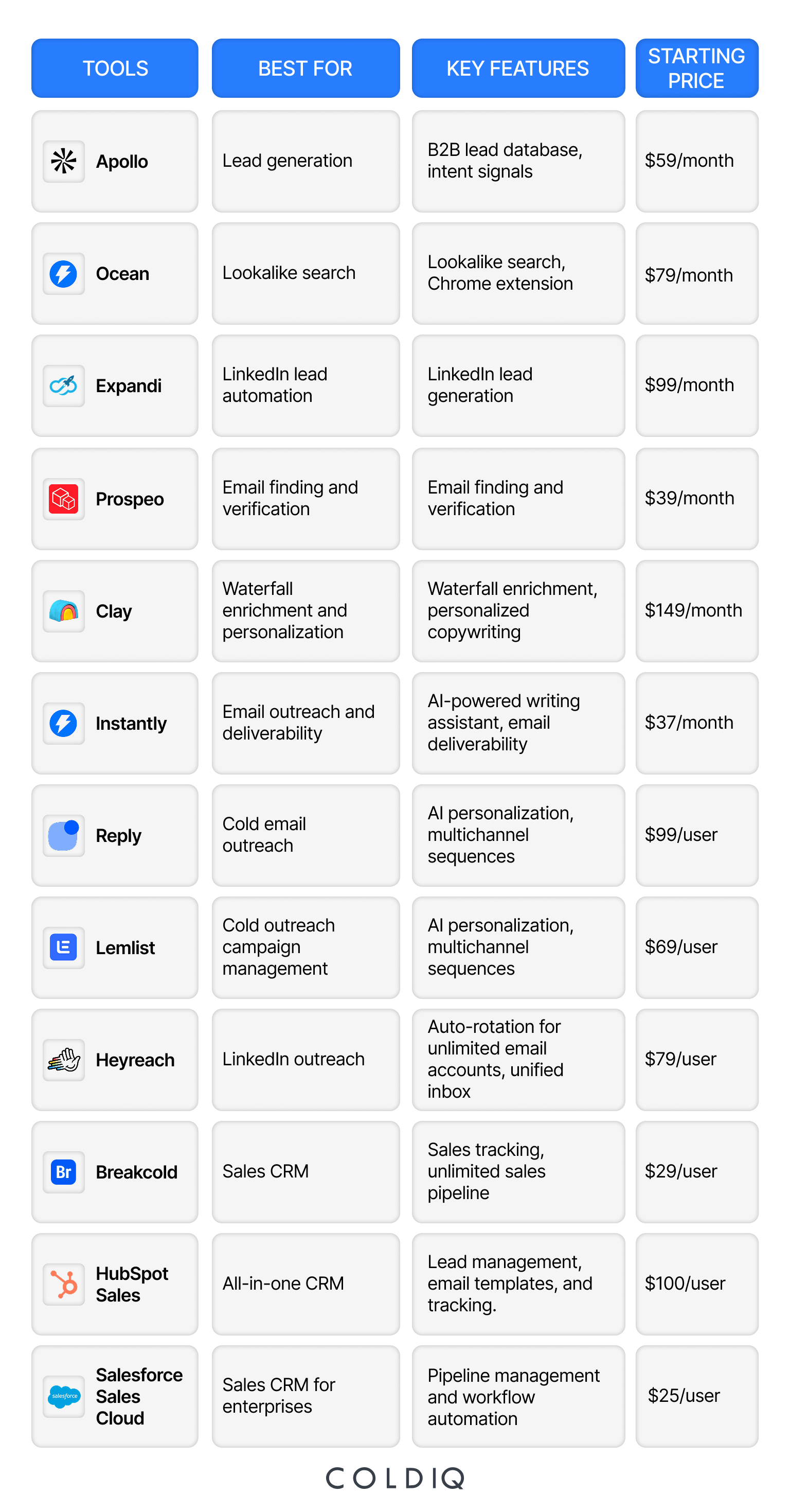 | TOOLS | BEST FOR | KEY FEATURES | STARTING PRICE |
|---|---|---|---|
| Apollo | Lead generation | B2B lead database, intent signals | \$59/month |
| Ocean | Lookalike search | Lookalike search, Chrome extension | \$79/month |
| Expandi | LinkedIn lead automation | LinkedIn lead generation | \$99/month |
| Prospeo | Email finding and verification | Email finding and verification | \$39/month |
| Clay | Waterfall enrichment and personalization | Waterfall enrichment, personalized copywriting | \$149/month |
| Instantly | Email outreach and deliverability | AI-powered writing assistant, email deliverability | \$37/month |
| Reply | Cold email outreach | AI personalization, multichannel sequences | \$99/user |
| Lemlist | Cold outreach campaign management | AI personalization, multichannel sequences | \$69/user |
| Heyreach | LinkedIn outreach | Auto-rotation for unlimited email accounts, unified inbox | \$79/user |
| Br Breakcold | Sales CRM | Sales tracking, unlimited sales pipeline | \$29/user |
| HubSpot Sales | All-in-one CRM | Lead management, email templates, and tracking. | \$100/user |
| salesforce Salesforce Sales Cloud | Sales CRM for enterprises | Pipeline management and workflow automation | \$25/user |

COLDIQ